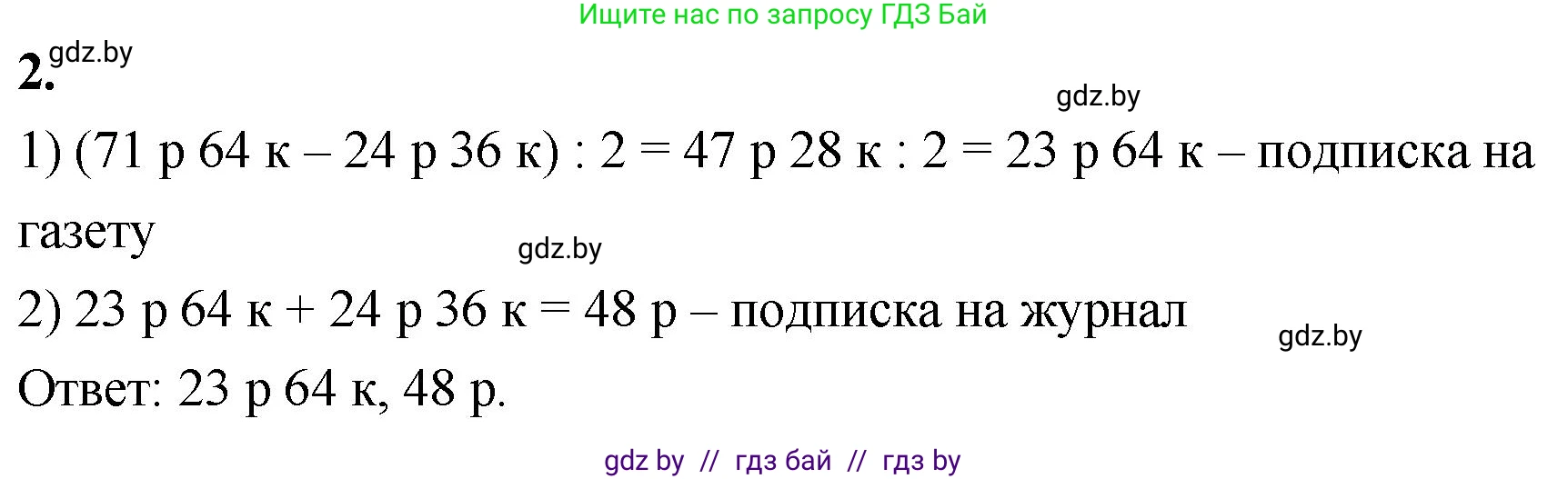 Ищите нас по запросу ГДЗ Бай

2. gdz.by

gdz.by

1) (71 р 64 к – 24 р 36 к) : 2 = 47 р 28 к : 2 = 23 р 64 к – подписка на газету

gdz.by

2) 23 р 64 к + 24 р 36 к = 48 р – подписка на журнал

gdz.by

Ответ: 23 р 64 к, 48 р.

gdz by // гдз бай // гдз by